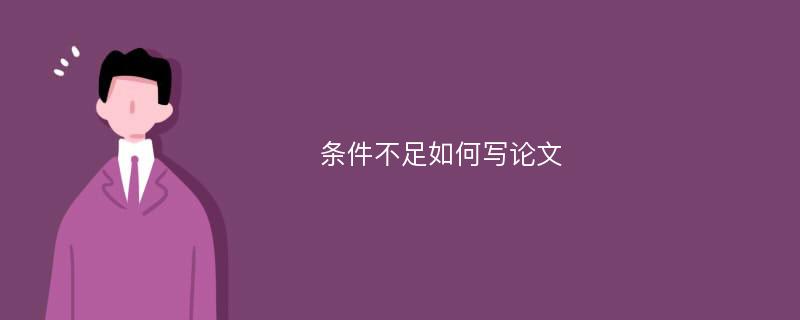 条件不足如何写论文